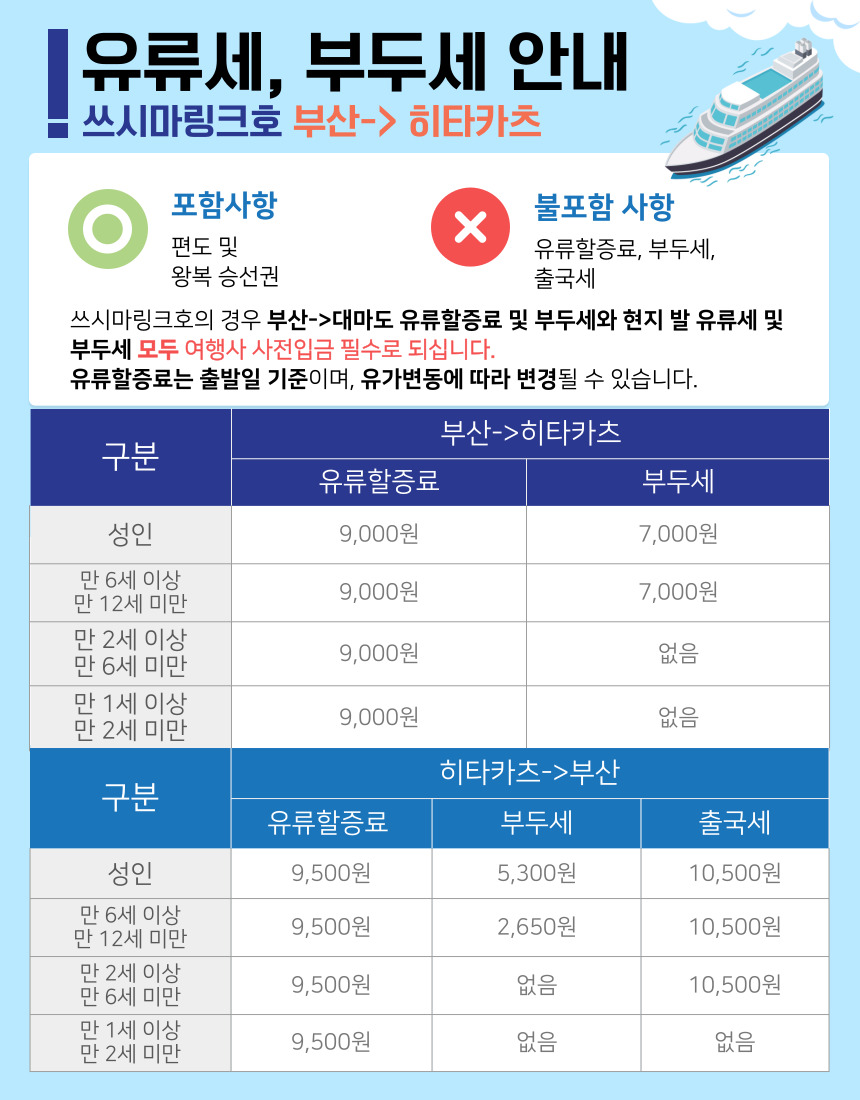 유류세, 부두세 안내
쓰시마링크호 부산-> 히타카츠

포함사항
편도 및
왕복 승선권

불포함 사항
유류할증료, 부두세,
출국세

쓰시마링크호의 경우 부산->대마도 유류할증료 및 부두세와 현지 발 유류세 및 부두세 모두 여행사 사전입금 필수로 되십니다.
유류할증료는 출발일 기준이며, 유가변동에 따라 변경될 수 있습니다.

| 구분 | 부산->히타카츠 | |
|---|---|---|
| | 유류할증료 | 부두세 |
| 성인 | 9,000원 | 7,000원 |
| 만 6세 이상 만 12세 미만 | 9,000원 | 7,000원 |
| 만 2세 이상 만 6세 미만 | 9,000원 | 없음 |
| 만 1세 이상 만 2세 미만 | 9,000원 | 없음 |

| 구분 | 히타카츠->부산 | | |
|---|---|---|---|
| | 유류할증료 | 부두세 | 출국세 |
| 성인 | 9,500원 | 5,300원 | 10,500원 |
| 만 6세 이상 만 12세 미만 | 9,500원 | 2,650원 | 10,500원 |
| 만 2세 이상 만 6세 미만 | 9,500원 | 없음 | 10,500원 |
| 만 1세 이상 만 2세 미만 | 9,500원 | 없음 | 없음 |